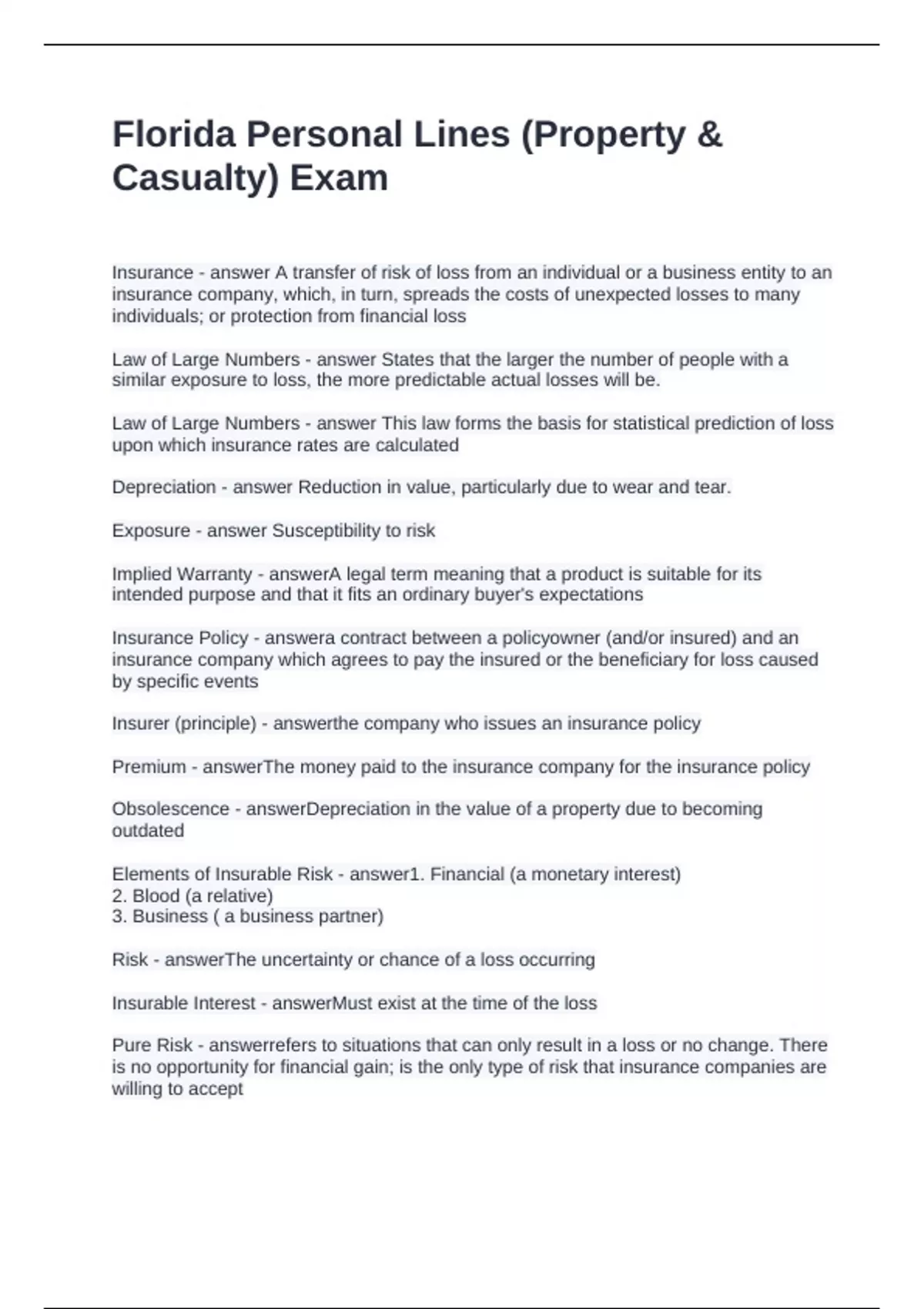 Florida Personal Lines (Property & Casualty) Exam

Insurance - answer A transfer of risk of loss from an individual or a business entity to an insurance company, which, in turn, spreads the costs of unexpected losses to many individuals; or protection from financial loss

Law of Large Numbers - answer States that the larger the number of people with a similar exposure to loss, the more predictable actual losses will be.

Law of Large Numbers - answer This law forms the basis for statistical prediction of loss upon which insurance rates are calculated

Depreciation - answer Reduction in value, particularly due to wear and tear.

Exposure - answer Susceptibility to risk

Implied Warranty - answerA legal term meaning that a product is suitable for its intended purpose and that it fits an ordinary buyer's expectations

Insurance Policy - answera contract between a policyowner (and/or insured) and an insurance company which agrees to pay the insured or the beneficiary for loss caused by specific events

Insurer (principle) - answerthe company who issues an insurance policy

Premium - answerThe money paid to the insurance company for the insurance policy

Obsolescence - answerDepreciation in the value of a property due to becoming outdated

Elements of Insurable Risk - answer1. Financial (a monetary interest)
2. Blood (a relative)
3. Business ( a business partner)

Risk - answerThe uncertainty or chance of a loss occurring

Insurable Interest - answerMust exist at the time of the loss

Pure Risk - answerrefers to situations that can only result in a loss or no change. There is no opportunity for financial gain; is the only type of risk that insurance companies are willing to accept